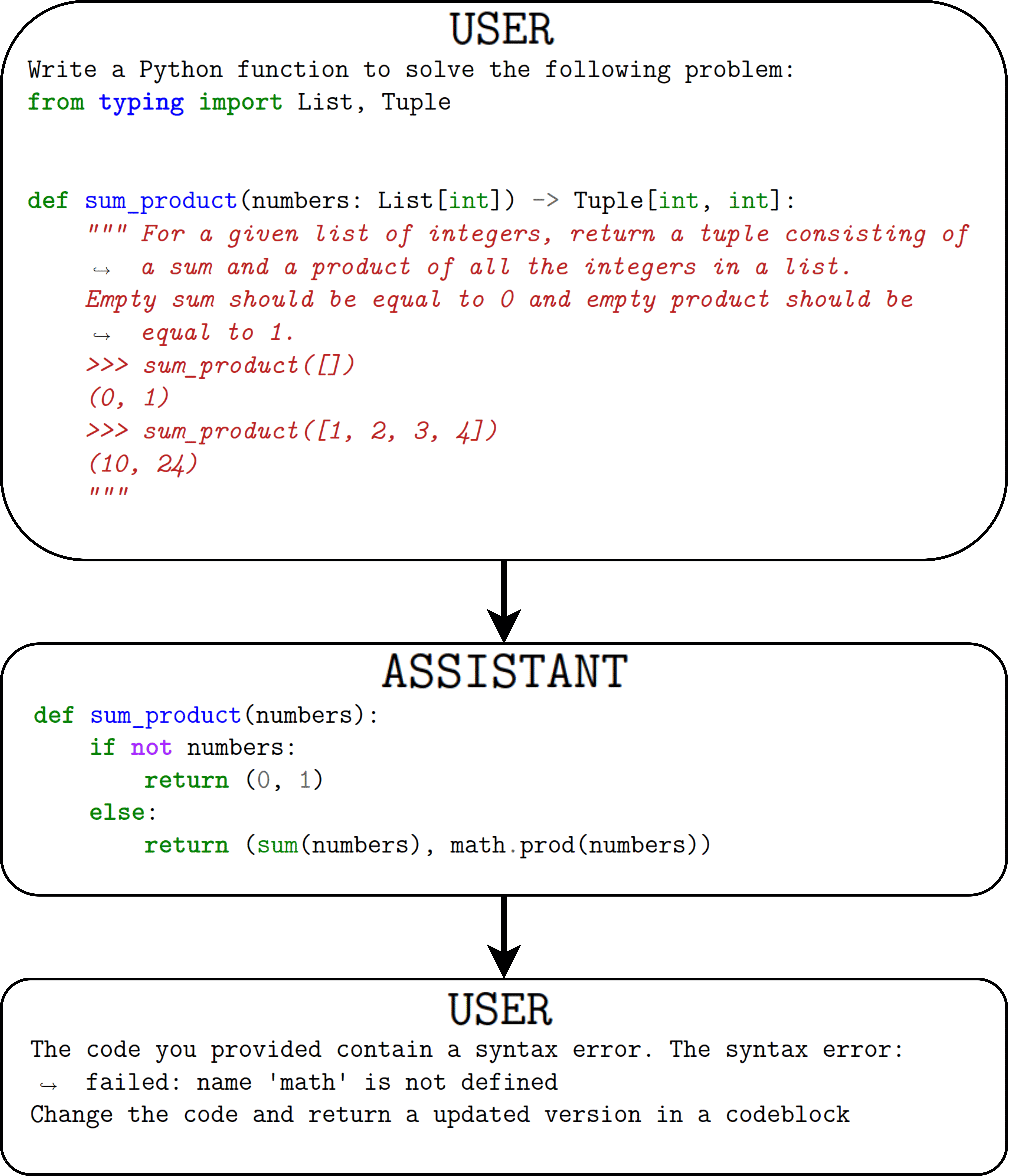 USER

Write a Python function to solve the following problem:
from typing import List, Tuple

def sum_product(numbers: List[int]) -> Tuple[int, int]:
    """ For a given list of integers, return a tuple consisting of
    ↪ a sum and a product of all the integers in a list.
    Empty sum should be equal to 0 and empty product should be
    ↪ equal to 1.
    >>> sum_product([])
    (0, 1)
    >>> sum_product([1, 2, 3, 4])
    (10, 24)
    """

ASSISTANT

def sum_product(numbers):
    if not numbers:
        return (0, 1)
    else:
        return (sum(numbers), math.prod(numbers))

USER

The code you provided contain a syntax error. The syntax error:
↪ failed: name 'math' is not defined
Change the code and return a updated version in a codeblock